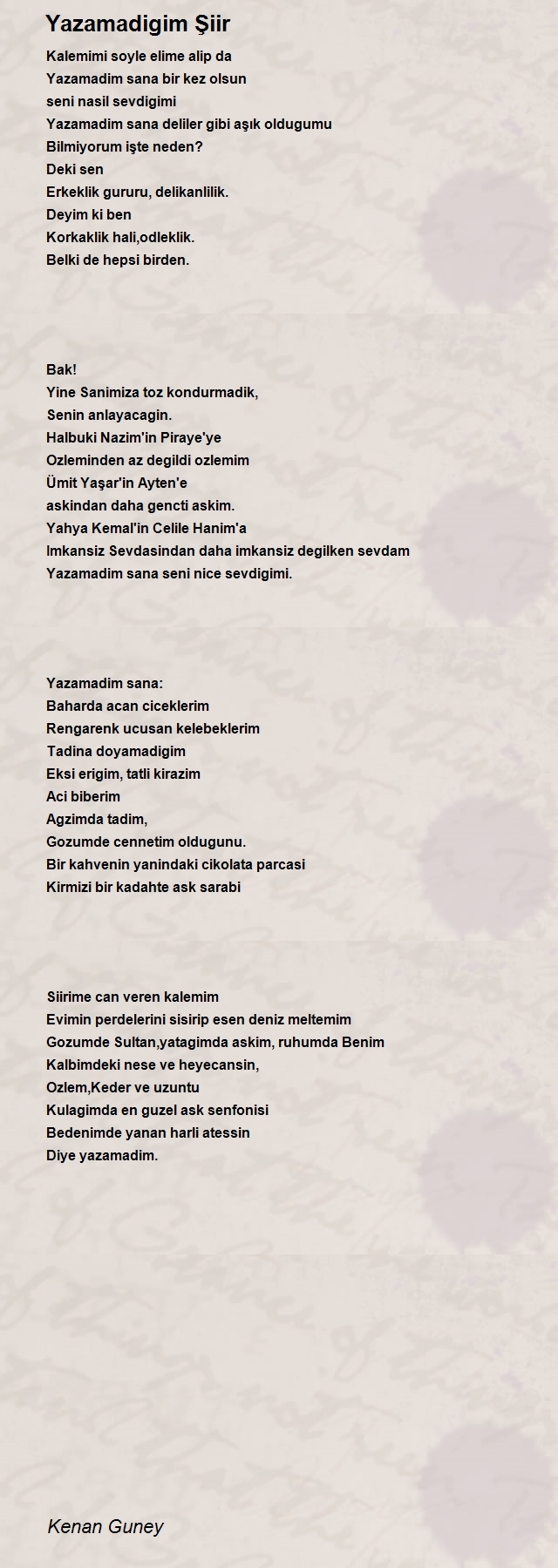 Yazamadigim Şiir

Kalemimi soyle elime alip da
Yazamadim sana bir kez olsun
seni nasil sevdigimi
Yazamadim sana deliler gibi aşık oldugumu
Bilmiyorum işte neden?
Deki sen
Erkeklik gururu, delikanlilik.
Deyim ki ben
Korkaklik hali,odleklik.
Belki de hepsi birden.

Bak!
Yine Sanimiza toz kondurmadik,
Senin anlayacagin.
Halbuki Nazim'in Piraye'ye
Ozleminden az degildi ozlemim
Ümit Yaşar'in Ayten'e
askindan daha gencti askim.
Yahya Kemal'in Celile Hanim'a
Imkansiz Sevdasindan daha imkansiz degilken sevdam
Yazamadim sana seni nice sevdigimi.

Yazamadim sana:
Baharda acan ciceklerim
Rengarenk ucusan kelebeklerim
Tadina doyamadigim
Eksi erigim, tatli kirazim
Aci biberim
Agzimda tadim,
Gozumde cennetim oldugunu.
Bir kahvenin yanindaki cikolata parcasi
Kirmizi bir kadahte ask sarabi

Siirime can veren kalemim
Evimin perdelerini sisirip esen deniz meltemim
Gozumde Sultan,yatagimda askim, ruhumda Benim
Kalbimdeki nese ve heyecansin,
Ozlem,Keder ve uzuntu
Kulagimda en guzel ask senfonisi
Bedenimde yanan harli atessin
Diye yazamadim.

Kenan Guney